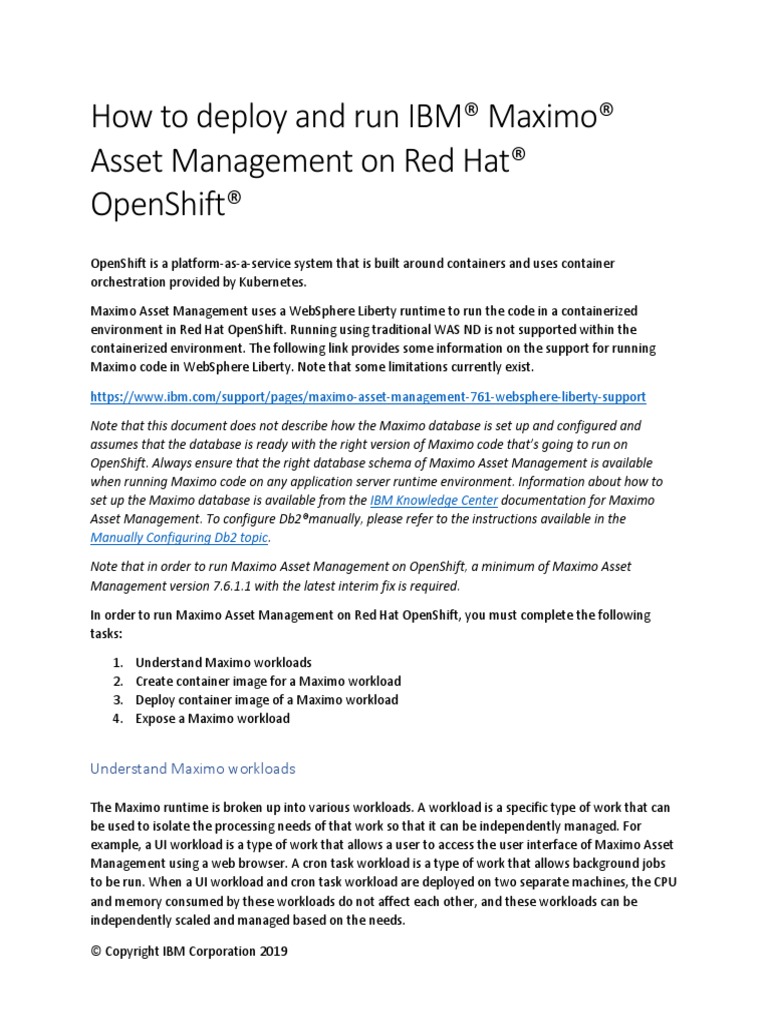 How to deploy and run IBM® Maximo® Asset Management on Red Hat® OpenShift®

OpenShift is a platform-as-a-service system that is built around containers and uses container orchestration provided by Kubernetes.

Maximo Asset Management uses a WebSphere Liberty runtime to run the code in a containerized environment in Red Hat OpenShift. Running using traditional WAS ND is not supported within the containerized environment. The following link provides some information on the support for running Maximo code in WebSphere Liberty. Note that some limitations currently exist.

https://www.ibm.com/support/pages/maximo-asset-management-761-websphere-liberty-support

Note that this document does not describe how the Maximo database is set up and configured and assumes that the database is ready with the right version of Maximo code that's going to run on OpenShift. Always ensure that the right database schema of Maximo Asset Management is available when running Maximo code on any application server runtime environment. Information about how to set up the Maximo database is available from the IBM Knowledge Center documentation for Maximo Asset Management. To configure Db2®manually, please refer to the instructions available in the Manually Configuring Db2 topic.

Note that in order to run Maximo Asset Management on OpenShift, a minimum of Maximo Asset Management version 7.6.1.1 with the latest interim fix is required.

In order to run Maximo Asset Management on Red Hat OpenShift, you must complete the following tasks:

1. Understand Maximo workloads
2. Create container image for a Maximo workload
3. Deploy container image of a Maximo workload
4. Expose a Maximo workload

Understand Maximo workloads

The Maximo runtime is broken up into various workloads. A workload is a specific type of work that can be used to isolate the processing needs of that work so that it can be independently managed. For example, a UI workload is a type of work that allows a user to access the user interface of Maximo Asset Management using a web browser. A cron task workload is a type of work that allows background jobs to be run. When a UI workload and cron task workload are deployed on two separate machines, the CPU and memory consumed by these workloads do not affect each other, and these workloads can be independently scaled and managed based on the needs.

© Copyright IBM Corporation 2019